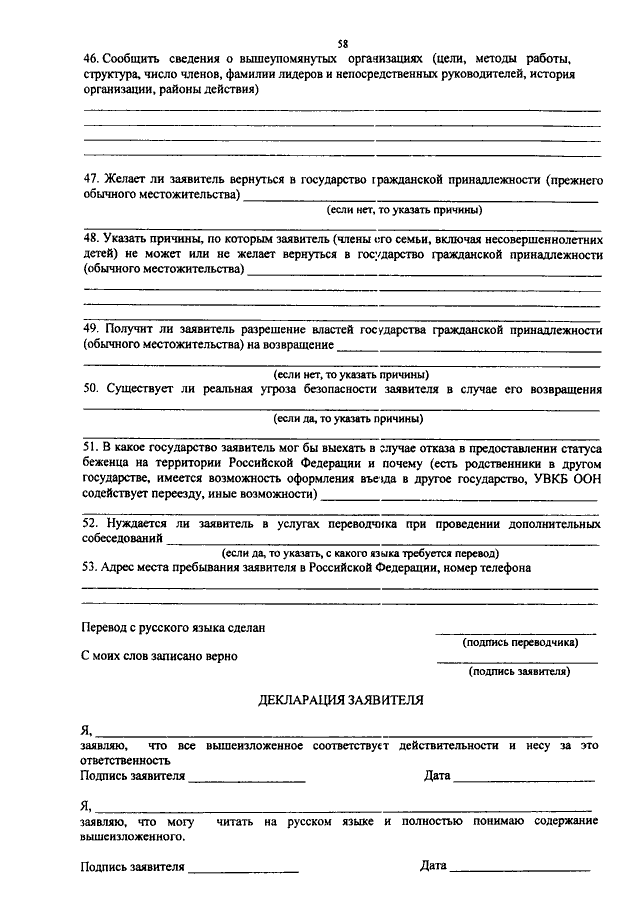 58

46. Сообщить сведения о вышеупомянутых организациях (цели, методы работы, структура, число членов, фамилии лидеров и непосредственных руководителей, история организации, районы действия)

47. Желает ли заявитель вернуться в государство гражданской принадлежности (прежнего обычного местожительства)
(если нет, то указать причины)

48. Указать причины, по которым заявитель (члены его семьи, включая несовершеннолетних детей) не может или не желает вернуться в государство гражданской принадлежности (обычного местожительства)

49. Получит ли заявитель разрешение властей государства гражданской принадлежности (обычного местожительства) на возвращение
(если нет, то указать причины)

50. Существует ли реальная угроза безопасности заявителя в случае его возвращения
(если да, то указать причины)

51. В какое государство заявитель мог бы выехать в случае отказа в предоставлении статуса беженца на территории Российской Федерации и почему (есть родственники в другом государстве, имеется возможность оформления въезда в другое государство, УВКБ ООН содействует переезду, иные возможности)

52. Нуждается ли заявитель в услугах переводчика при проведении дополнительных собеседований
(если да, то указать, с какого языка требуется перевод)

53. Адрес места пребывания заявителя в Российской Федерации, номер телефона

Перевод с русского языка сделан
(подпись переводчика)

С моих слов записано верно
(подпись заявителя)

ДЕКЛАРАЦИЯ ЗАЯВИТЕЛЯ

Я,
заявляю, что все вышеизложенное соответствует действительности и несу за это ответственность

Подпись заявителя Дата

Я,
заявляю, что могу читать на русском языке и полностью понимаю содержание вышеизложенного.

Подпись заявителя Дата